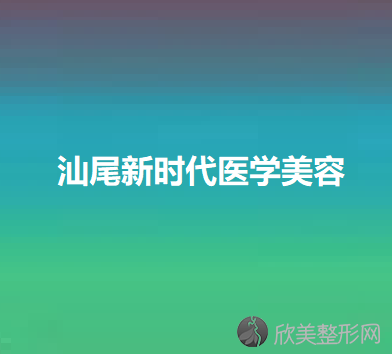 汕尾新时代医学美容

欣美整形网